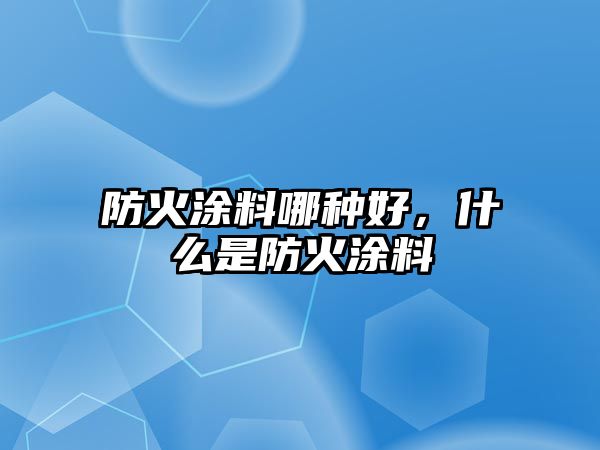 防火涂料哪种好，什么是防火涂料